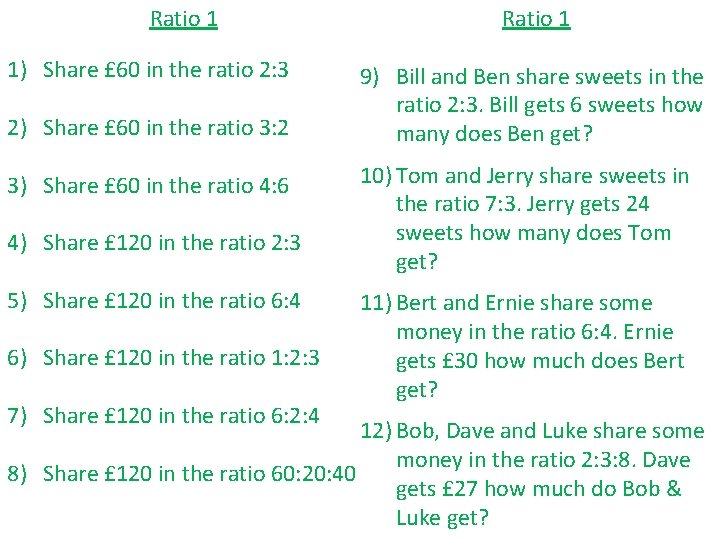 Ratio 1

1) Share £60 in the ratio 2:3

2) Share £60 in the ratio 3:2

3) Share £60 in the ratio 4:6

4) Share £120 in the ratio 2:3

5) Share £120 in the ratio 6:4

6) Share £120 in the ratio 1:2:3

7) Share £120 in the ratio 6:2:4

8) Share £120 in the ratio 60:20:40

Ratio 1

9) Bill and Ben share sweets in the ratio 2:3. Bill gets 6 sweets how many does Ben get?

10) Tom and Jerry share sweets in the ratio 7:3. Jerry gets 24 sweets how many does Tom get?

11) Bert and Ernie share some money in the ratio 6:4. Ernie gets £30 how much does Bert get?

12) Bob, Dave and Luke share some money in the ratio 2:3:8. Dave gets £27 how much do Bob & Luke get?